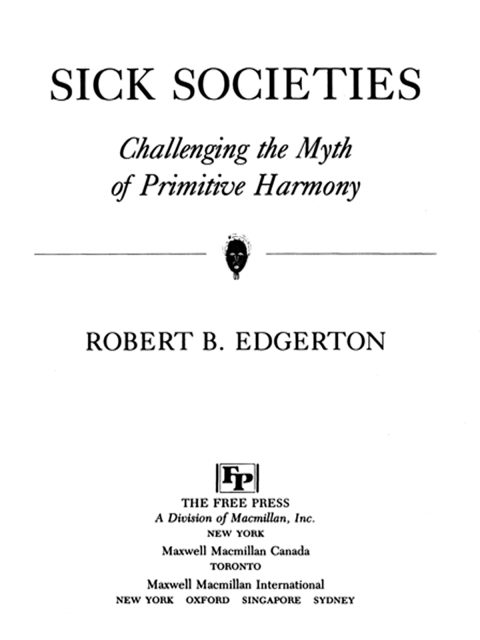 SICK SOCIETIES

Challenging the Myth of Primitive Harmony

ROBERT B. EDGERTON

FP

THE FREE PRESS
A Division of Macmillan, Inc.
NEW YORK
Maxwell Macmillan Canada
TORONTO
Maxwell Macmillan International
NEW YORK OXFORD SINGAPORE SYDNEY